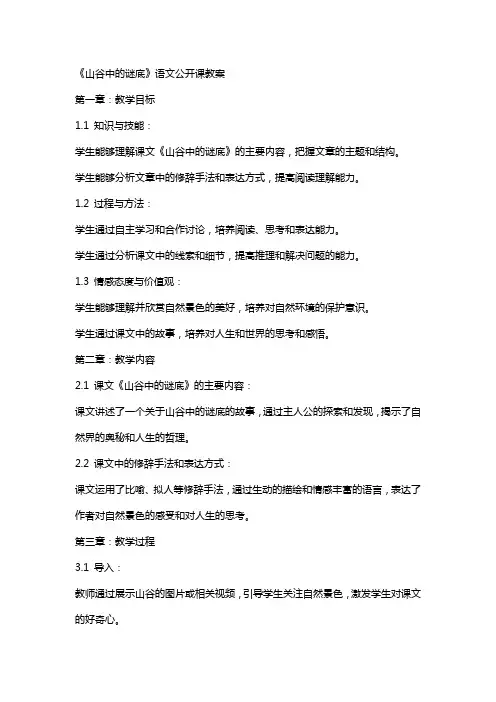 《山谷中的谜底》语文公开课教案

第一章：教学目标

1.1 知识与技能：

学生能够理解课文《山谷中的谜底》的主要内容，把握文章的主题和结构。

学生能够分析文章中的修辞手法和表达方式，提高阅读理解能力。

1.2 过程与方法：

学生通过自主学习和合作讨论，培养阅读、思考和表达能力。

学生通过分析课文中的线索和细节，提高推理和解决问题的能力。

1.3 情感态度与价值观：

学生能够理解并欣赏自然景色的美好，培养对自然环境的保护意识。

学生通过课文中的故事，培养对人生和世界的思考和感悟。

第二章：教学内容

2.1 课文《山谷中的谜底》的主要内容：

课文讲述了一个关于山谷中的谜底的故事，通过主人公的探索和发现，揭示了自然界的奥秘和人生的哲理。

2.2 课文中的修辞手法和表达方式：

课文运用了比喻、拟人等修辞手法，通过生动的描绘和情感丰富的语言，表达了作者对自然景色的感受和对人生的思考。

第三章：教学过程

3.1 导入：

教师通过展示山谷的图片或相关视频，引导学生关注自然景色，激发学生对课文的好奇心。